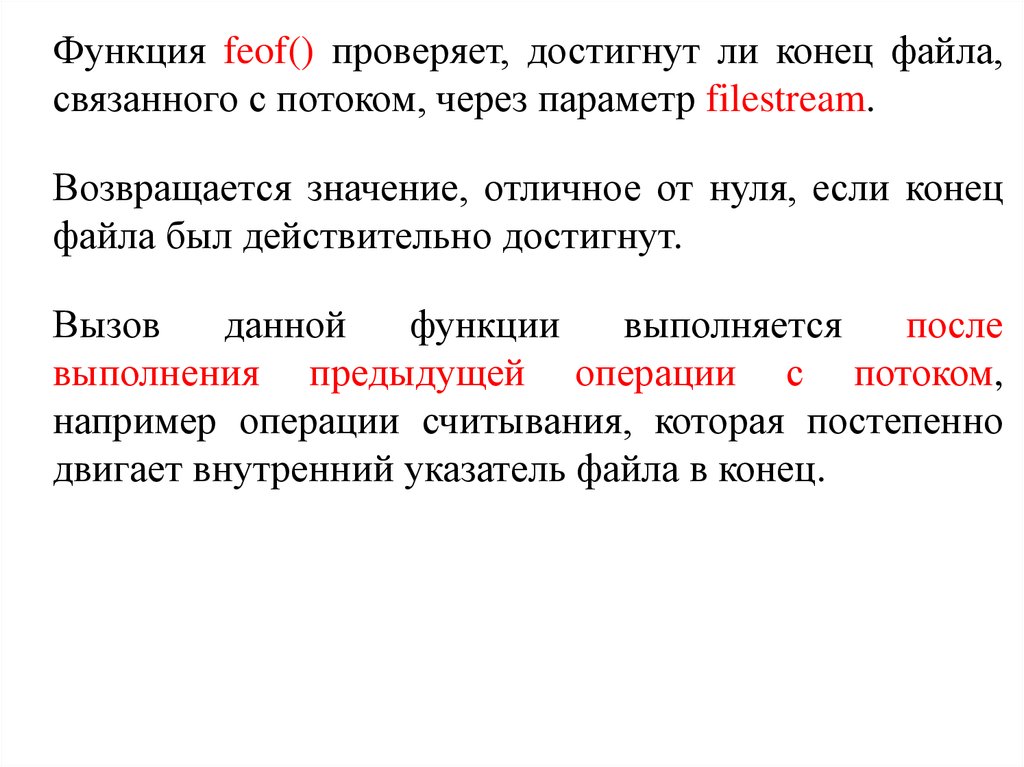 Функция feof() проверяет, достигнут ли конец файла, связанного с потоком, через параметр filestream.

Возвращается значение, отличное от нуля, если конец файла был действительно достигнут.

Вызов данной функции выполняется после выполнения предыдущей операции с потоком, например операции считывания, которая постепенно двигает внутренний указатель файла в конец.